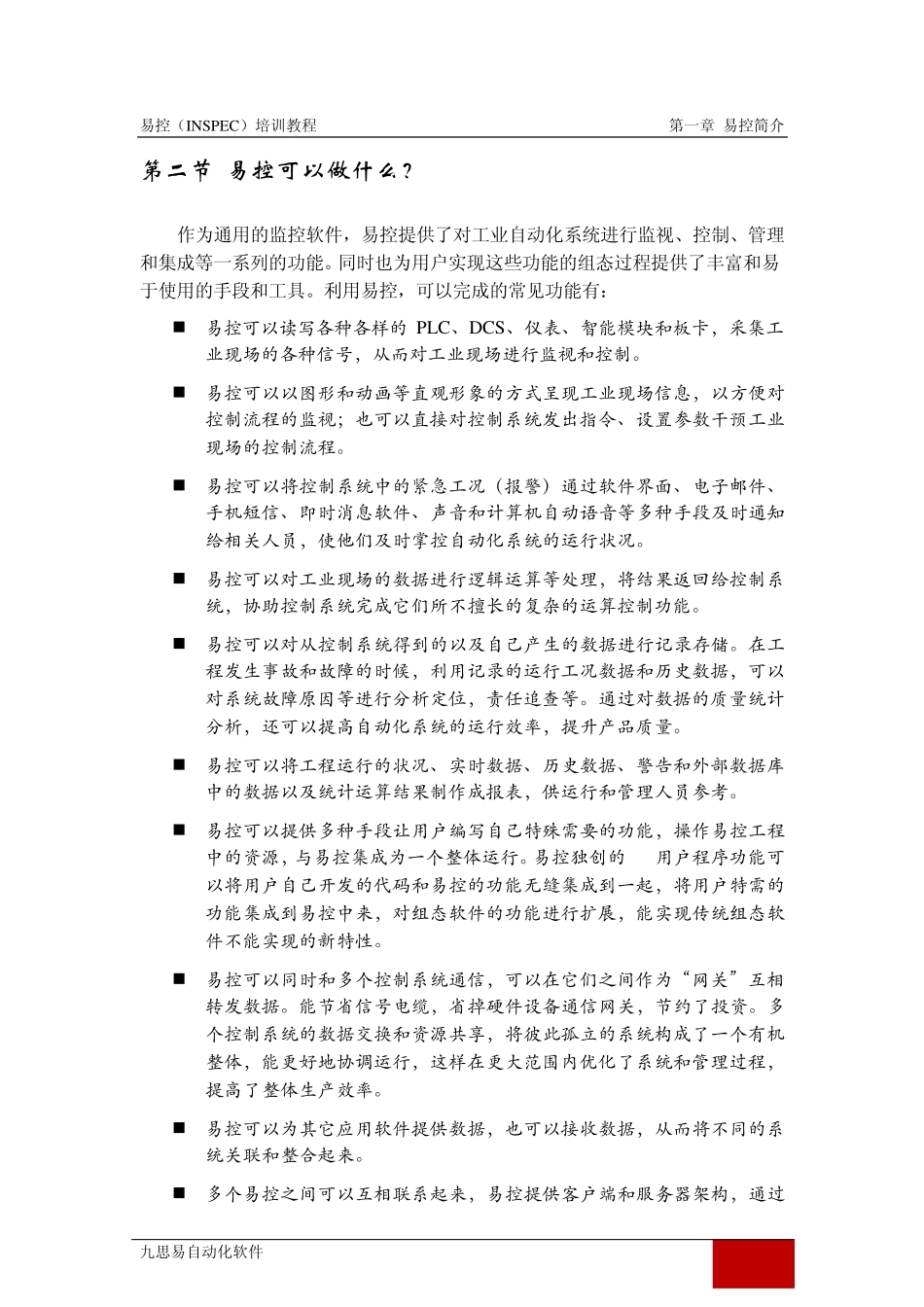 易控（INSPEC）培训教程　　第一章 易控简介

第二节 易控可以做什么？

作为通用的监控软件，易控提供了对工业自动化系统进行监视、控制、管理和集成等一系列的功能。同时也为用户实现这些功能的组态过程提供了丰富和易于使用的手段和工具。利用易控，可以完成的常见功能有：

■ 易控可以读写各种各样的 PLC、DCS、仪表、智能模块和板卡，采集工业现场的各种信号，从而对工业现场进行监视和控制。

■ 易控可以以图形和动画等直观形象的方式呈现工业现场信息，以方便对控制流程的监视；也可以直接对控制系统发出指令、设置参数干预工业现场的控制流程。

■ 易控可以将控制系统中的紧急工况（报警）通过软件界面、电子邮件、手机短信、即时消息软件、声音和计算机自动语音等多种手段及时通知给相关人员，使他们及时掌控自动化系统的运行状况。

■ 易控可以对工业现场的数据进行逻辑运算等处理，将结果返回给控制系统，协助控制系统完成它们所不擅长的复杂的运算控制功能。

■ 易控可以对从控制系统得到的以及自己产生的数据进行记录存储。在工程发生事故和故障的时候，利用记录的运行工况数据和历史数据，可以对系统故障原因等进行分析定位，责任追查等。通过对数据的质量统计分析，还可以提高自动化系统的运行效率，提升产品质量。

■ 易控可以将工程运行的状况、实时数据、历史数据、警告和外部数据库中的数据以及统计运算结果制作成报表，供运行和管理人员参考。

■ 易控可以提供多种手段让用户编写自己特殊需要的功能，操作易控工程中的资源，与易控集成为一个整体运行。易控独创的 用户程序功能可以将用户自己开发的代码和易控的功能无缝集成到一起，将用户特需的功能集成到易控中来，对组态软件的功能进行扩展，能实现传统组态软件不能实现的新特性。

■ 易控可以同时和多个控制系统通信，可以在它们之间作为“网关”互相转发数据。能节省信号电缆，省掉硬件设备通信网关，节约了投资。多个控制系统的数据交换和资源共享，将彼此孤立的系统构成了一个有机整体，能更好地协调运行，这样在更大范围内优化了系统和管理过程，提高了整体生产效率。

■ 易控可以为其它应用软件提供数据，也可以接收数据，从而将不同的系统关联和整合起来。

■ 多个易控之间可以互相联系起来，易控提供客户端和服务器架构，通过

九思易自动化软件